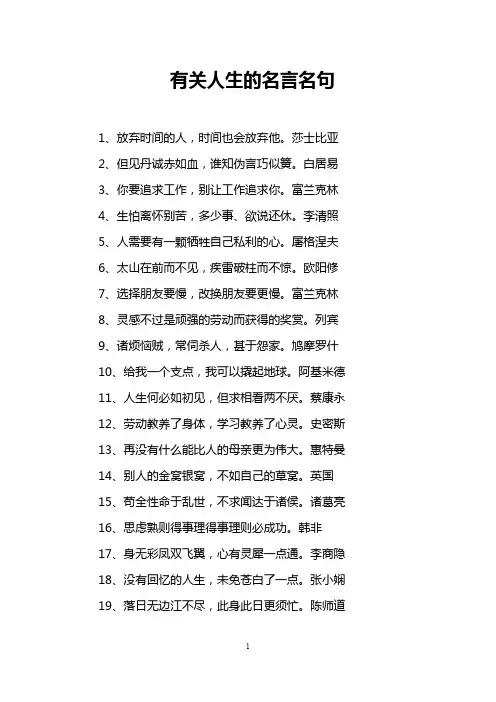 有关人生的名言名句

1、放弃时间的人，时间也会放弃他。莎士比亚

2、但见丹诚赤如血，谁知伪言巧似簧。白居易

3、你要追求工作，别让工作追求你。富兰克林

4、生怕离怀别苦，多少事、欲说还休。李清照

5、人需要有一颗牺牲自己私利的心。屠格涅夫

6、太山在前而不见，疾雷破柱而不惊。欧阳修

7、选择朋友要慢，改换朋友要更慢。富兰克林

8、灵感不过是顽强的劳动而获得的奖赏。列宾

9、诸烦恼贼，常伺杀人，甚于怨家。鸠摩罗什

10、给我一个支点，我可以撬起地球。阿基米德

11、人生何必如初见，但求相看两不厌。蔡康永

12、劳动教养了身体，学习教养了心灵。史密斯

13、再没有什么能比人的母亲更为伟大。惠特曼

14、别人的金窝银窝，不如自己的草窝。英国

15、苟全性命于乱世，不求闻达于诸侯。诸葛亮

16、思虑熟则得事理得事理则必成功。韩非

17、身无彩凤双飞翼，心有灵犀一点通。李商隐

18、没有回忆的人生，未免苍白了一点。张小娴

19、落日无边江不尽，此身此日更须忙。陈师道

1